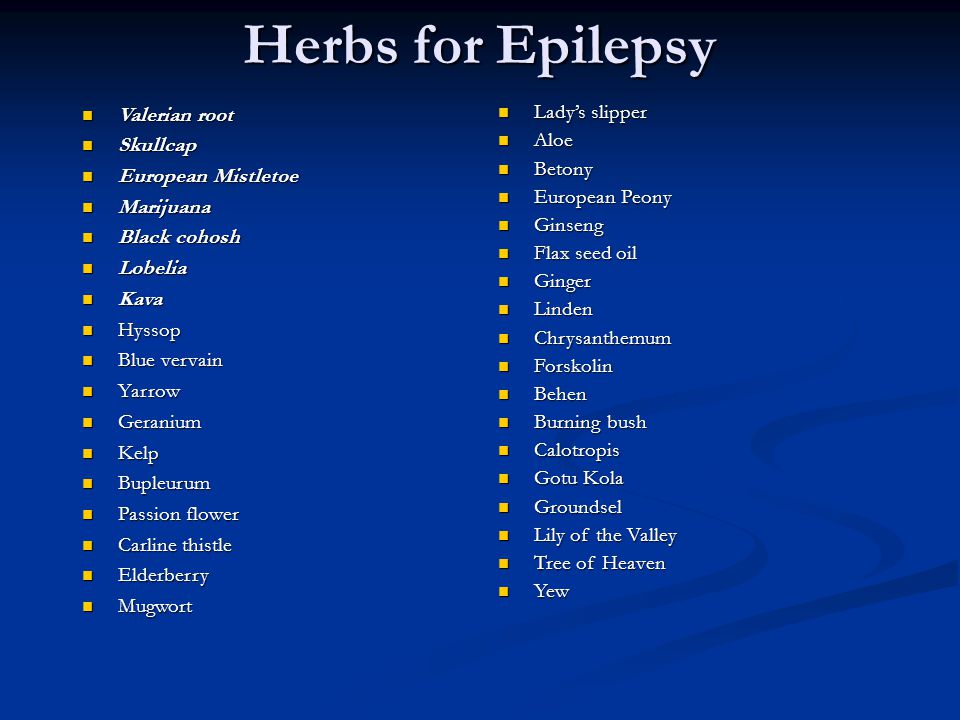 Herbs for Epilepsy

- Valerian root
- Skullcap
- European Mistletoe
- Marijuana
- Black cohosh
- Lobelia
- Kava
- Hyssop
- Blue vervain
- Yarrow
- Geranium
- Kelp
- Bupleurum
- Passion flower
- Carline thistle
- Elderberry
- Mugwort

- Lady's slipper
- Aloe
- Betony
- European Peony
- Ginseng
- Flax seed oil
- Ginger
- Linden
- Chrysanthemum
- Forskolin
- Behen
- Burning bush
- Calotropis
- Gotu Kola
- Groundsel
- Lily of the Valley
- Tree of Heaven
- Yew